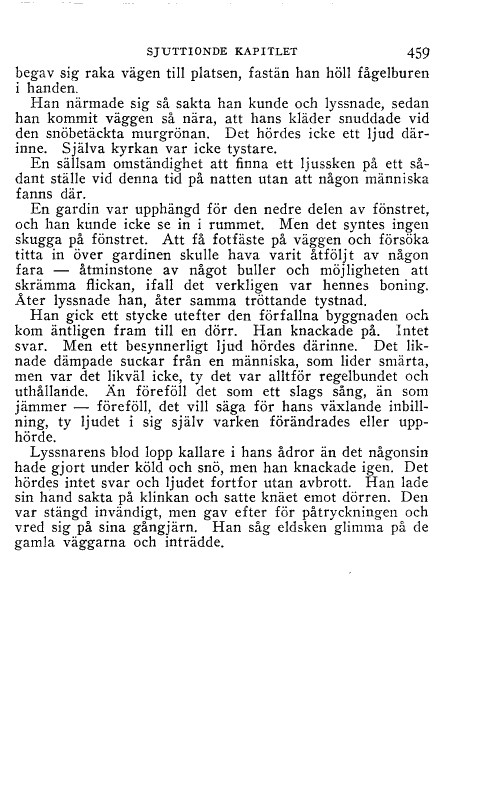 SJUTTIONDE KAPITLET 459

begav sig raka vägen till platsen, fastän han höll fågelburen i handen.

Han närmade sig så sakta han kunde och lyssnade, sedan han kommit väggen så nära, att hans kläder snuddade vid den snöbetäckta murgrönan. Det hördes icke ett ljud därinne. Själva kyrkan var icke tystare.

En sällsam omständighet att finna ett ljussken på ett sådant ställe vid denna tid på natten utan att någon människa fanns där.

En gardin var upphängd för den nedre delen av fönstret, och han kunde icke se in i rummet. Men det syntes ingen skugga på fönstret. Att få fotfäste på väggen och försöka titta in över gardinen skulle hava varit åtföljt av någon fara — åtminstone av något buller och möjligheten att skrämma flickan, ifall det verkligen var hennes boning. Åter lyssnade han, åter samma tröttande tystnad.

Han gick ett stycke utefter den förfallna byggnaden och kom äntligen fram till en dörr. Han knackade på. Intet svar. Men ett besynnerligt ljud hördes därinne. Det liknade dämpade suckar från en människa, som lider smärta, men var det likväl icke, ty det var alltför regelbundet och uthållande. Än föreföll det som ett slags sång, än som jämmer — föreföll, det vill säga för hans växlande inbillning, ty ljudet i sig själv varken förändrades eller upphörde.

Lyssnarens blod lopp kallare i hans ådror än det någonsin hade gjort under köld och snö, men han knackade igen. Det hördes intet svar och ljudet fortfor utan avbrott. Han lade sin hand sakta på klinkan och satte knäet emot dörren. Den var stängd invändigt, men gav efter för påtryckningen och vred sig på sina gångjärn. Han såg eldsken glimma på de gamla väggarna och inträdde.